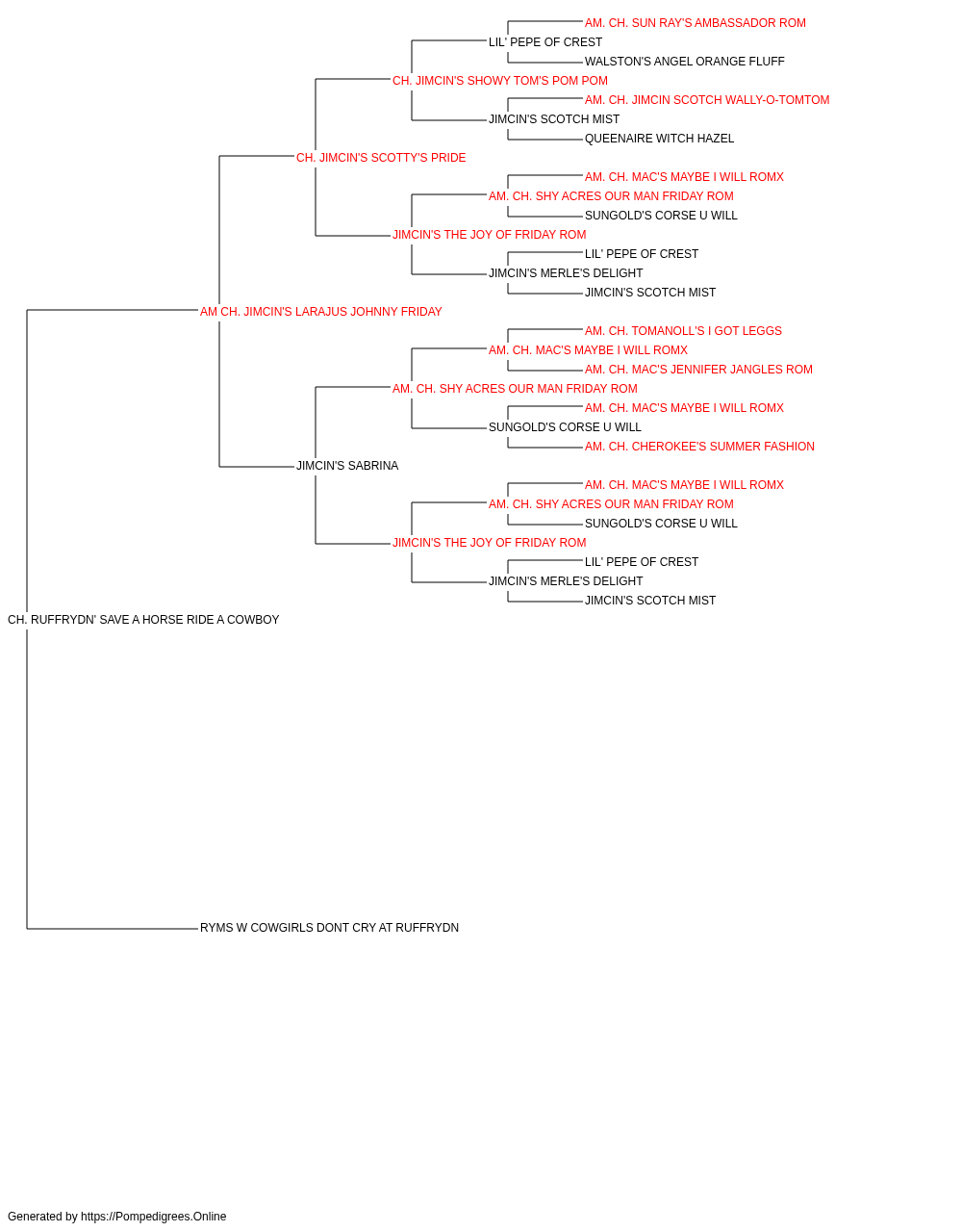 AM. CH. SUN RAY'S AMBASSADOR ROM
LIL' PEPE OF CREST
WALSTON'S ANGEL ORANGE FLUFF
CH. JIMCIN'S SHOWY TOM'S POM POM
AM. CH. JIMCIN SCOTCH WALLY-O-TOMTOM
JIMCIN'S SCOTCH MIST
QUEENAIRE WITCH HAZEL
CH. JIMCIN'S SCOTTY'S PRIDE
AM. CH. MAC'S MAYBE I WILL ROMX
AM. CH. SHY ACRES OUR MAN FRIDAY ROM
SUNGOLD'S CORSE U WILL
JIMCIN'S THE JOY OF FRIDAY ROM
LIL' PEPE OF CREST
JIMCIN'S MERLE'S DELIGHT
JIMCIN'S SCOTCH MIST
AM CH. JIMCIN'S LARAJUS JOHNNY FRIDAY
AM. CH. TOMANOLL'S I GOT LEGGS
AM. CH. MAC'S MAYBE I WILL ROMX
AM. CH. MAC'S JENNIFER JANGLES ROM
AM. CH. SHY ACRES OUR MAN FRIDAY ROM
AM. CH. MAC'S MAYBE I WILL ROMX
SUNGOLD'S CORSE U WILL
AM. CH. CHEROKEE'S SUMMER FASHION
JIMCIN'S SABRINA
AM. CH. MAC'S MAYBE I WILL ROMX
AM. CH. SHY ACRES OUR MAN FRIDAY ROM
SUNGOLD'S CORSE U WILL
JIMCIN'S THE JOY OF FRIDAY ROM
LIL' PEPE OF CREST
JIMCIN'S MERLE'S DELIGHT
JIMCIN'S SCOTCH MIST
CH. RUFFRYDN' SAVE A HORSE RIDE A COWBOY
RYMS W COWGIRLS DONT CRY AT RUFFRYDN

Generated by https://Pompedigrees.Online